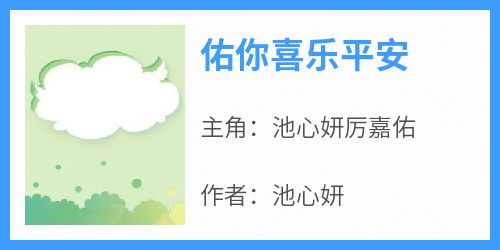 佑你喜乐平安

主角：池心妍厉嘉佑

作者：池心妍